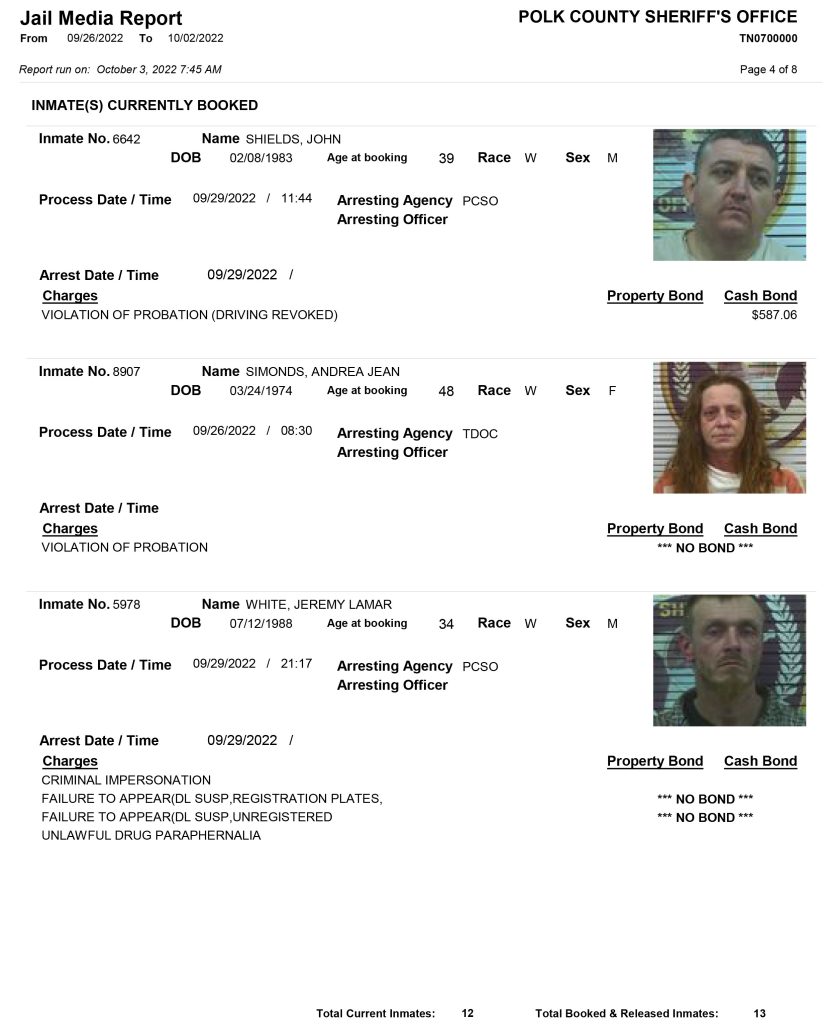 Jail Media Report
From 09/26/2022 To 10/02/2022

POLK COUNTY SHERIFF'S OFFICE
TN0700000

Report run on: October 3, 2022 7:45 AM

Page 4 of 8

INMATE(S) CURRENTLY BOOKED

Inmate No. 6642 Name SHIELDS, JOHN
DOB 02/08/1983 Age at booking 39 Race W Sex M

Process Date / Time 09/29/2022 / 11:44 Arresting Agency PCSO
Arresting Officer

Arrest Date / Time 09/29/2022 /
Charges Property Bond Cash Bond
VIOLATION OF PROBATION (DRIVING REVOKED) $587.06

Inmate No. 8907 Name SIMONDS, ANDREA JEAN
DOB 03/24/1974 Age at booking 48 Race W Sex F

Process Date / Time 09/26/2022 / 08:30 Arresting Agency TDOC
Arresting Officer

Arrest Date / Time
Charges Property Bond Cash Bond
VIOLATION OF PROBATION *** NO BOND ***

Inmate No. 5978 Name WHITE, JEREMY LAMAR
DOB 07/12/1988 Age at booking 34 Race W Sex M

Process Date / Time 09/29/2022 / 21:17 Arresting Agency PCSO
Arresting Officer

Arrest Date / Time 09/29/2022 /
Charges Property Bond Cash Bond
CRIMINAL IMPERSONATION
FAILURE TO APPEAR(DL SUSP,REGISTRATION PLATES, *** NO BOND ***
FAILURE TO APPEAR(DL SUSP,UNREGISTERED *** NO BOND ***
UNLAWFUL DRUG PARAPHERNALIA

Total Current Inmates: 12 Total Booked & Released Inmates: 13